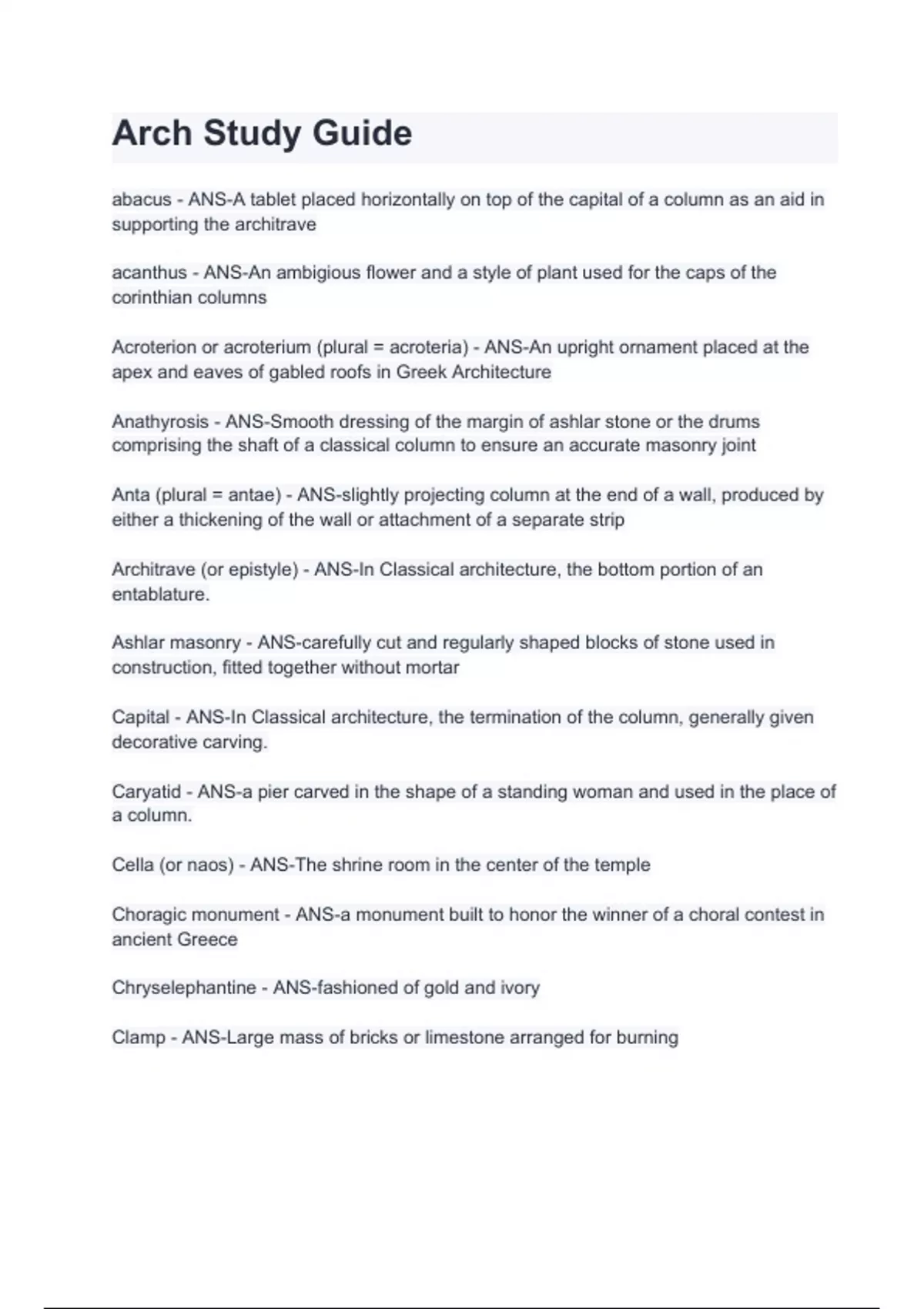 Arch Study Guide

abacus - ANS-A tablet placed horizontally on top of the capital of a column as an aid in supporting the architrave

acanthus - ANS-An ambigious flower and a style of plant used for the caps of the corinthian columns

Acroterion or acroterium (plural = acroteria) - ANS-An upright ornament placed at the apex and eaves of gabled roofs in Greek Architecture

Anathyrosis - ANS-Smooth dressing of the margin of ashlar stone or the drums comprising the shaft of a classical column to ensure an accurate masonry joint

Anta (plural = antae) - ANS-slightly projecting column at the end of a wall, produced by either a thickening of the wall or attachment of a separate strip

Architrave (or epistyle) - ANS-In Classical architecture, the bottom portion of an entablature.

Ashlar masonry - ANS-carefully cut and regularly shaped blocks of stone used in construction, fitted together without mortar

Capital - ANS-In Classical architecture, the termination of the column, generally given decorative carving.

Caryatid - ANS-a pier carved in the shape of a standing woman and used in the place of a column.

Cella (or naos) - ANS-The shrine room in the center of the temple

Choragic monument - ANS-a monument built to honor the winner of a choral contest in ancient Greece

Chryselephantine - ANS-fashioned of gold and ivory

Clamp - ANS-Large mass of bricks or limestone arranged for burning